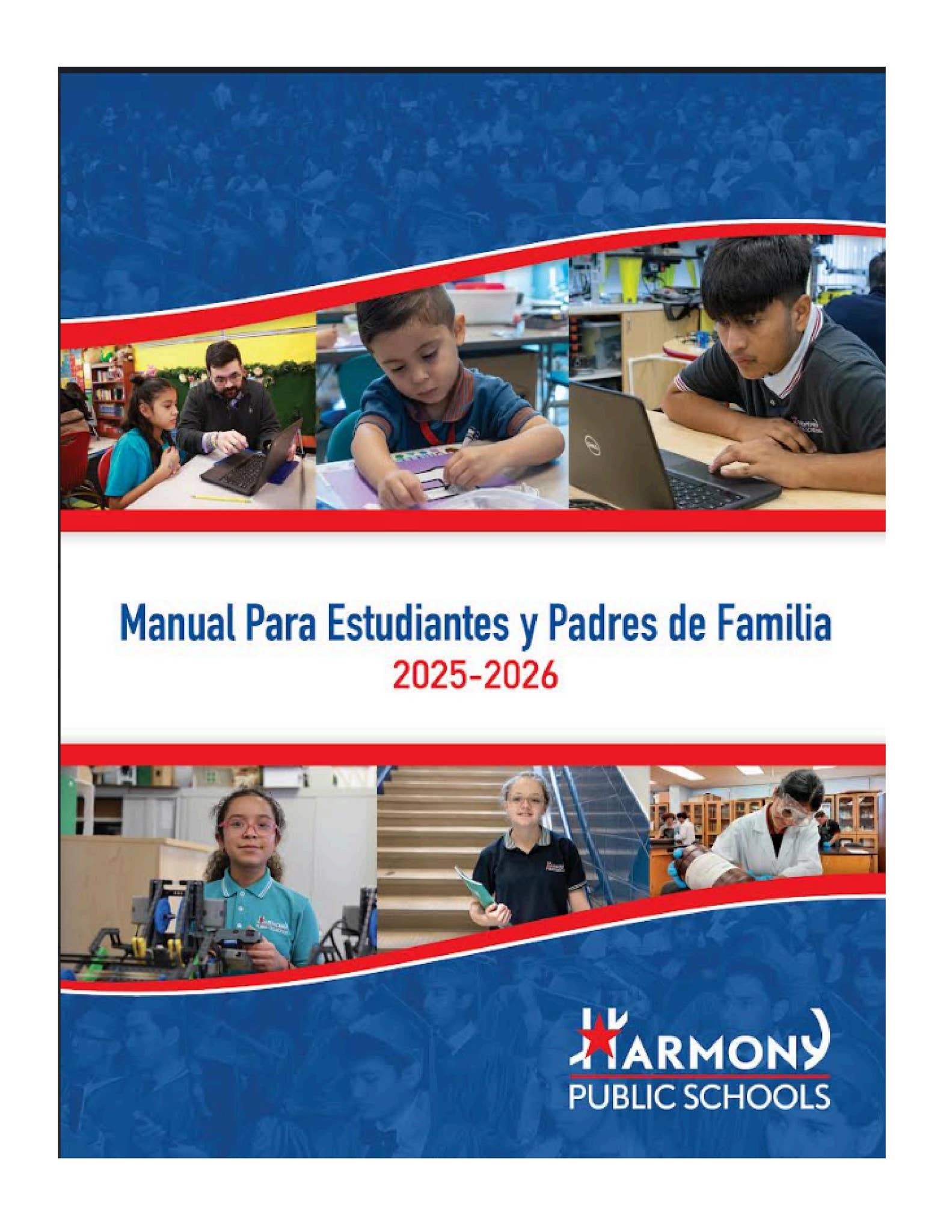 Manual Para Estudiantes y Padres de Familia
2025-2026

HARMONY
PUBLIC SCHOOLS